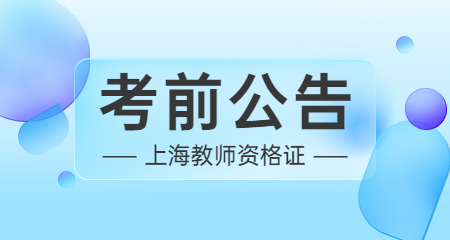 考前公告

— 上海教师资格证 —